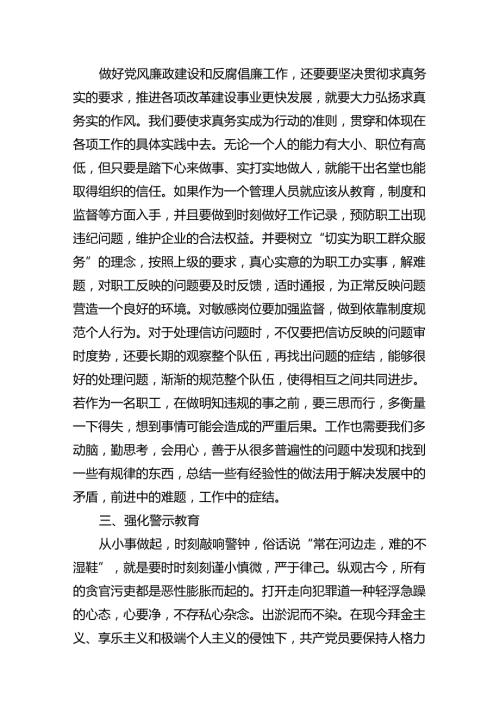 做好党风廉政建设和反腐倡廉工作，还要要坚决贯彻求真务实的要求，推进各项改革建设事业更快发展，就要大力弘扬求真务实的作风。我们要使求真务实成为行动的准则，贯穿和体现在各项工作的具体实践中去。无论一个人的能力有大小、职位有高低，但只要是踏下心来做事、实打实地做人，就能干出名堂也能取得组织的信任。如果作为一个管理人员就应该从教育，制度和监督等方面入手，并且要做到时刻做好工作记录，预防职工出现违纪问题，维护企业的合法权益。并要树立“切实为职工群众服务”的理念，按照上级的要求，真心实意的为职工办实事，解难题，对职工反映的问题要及时反馈，适时通报，为正常反映问题营造一个良好的环境。对敏感岗位要加强监督，做到依靠制度规范个人行为。对于处理信访问题时，不仅要把信访反映的问题审时度势，还要长期的观察整个队伍，再找出问题的症结，能够很好的处理问题，渐渐的规范整个队伍，使得相互之间共同进步。若作为一名职工，在做明知违规的事之前，要三思而行，多衡量一下得失，想到事情可能会造成的严重后果。工作也需要我们多动脑，勤思考，会用心，善于从很多普遍性的问题中发现和找到一些有规律的东西，总结一些有经验性的做法用于解决发展中的矛盾，前进中的难题，工作中的症结。

三、强化警示教育

从小事做起，时刻敲响警钟，俗话说“常在河边走，难的不湿鞋”，就是要时时刻刻谨小慎微，严于律己。纵观古今，所有的贪官污吏都是恶性膨胀而起的。打开走向犯罪道一种轻浮急躁的心态，心要净，不存私心杂念。出淤泥而不染。在现今拜金主义、享乐主义和极端个人主义的侵蚀下，共产党员要保持人格力